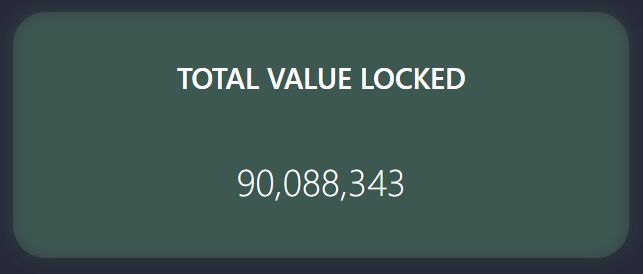 TOTAL VALUE LOCKED

90,088,343